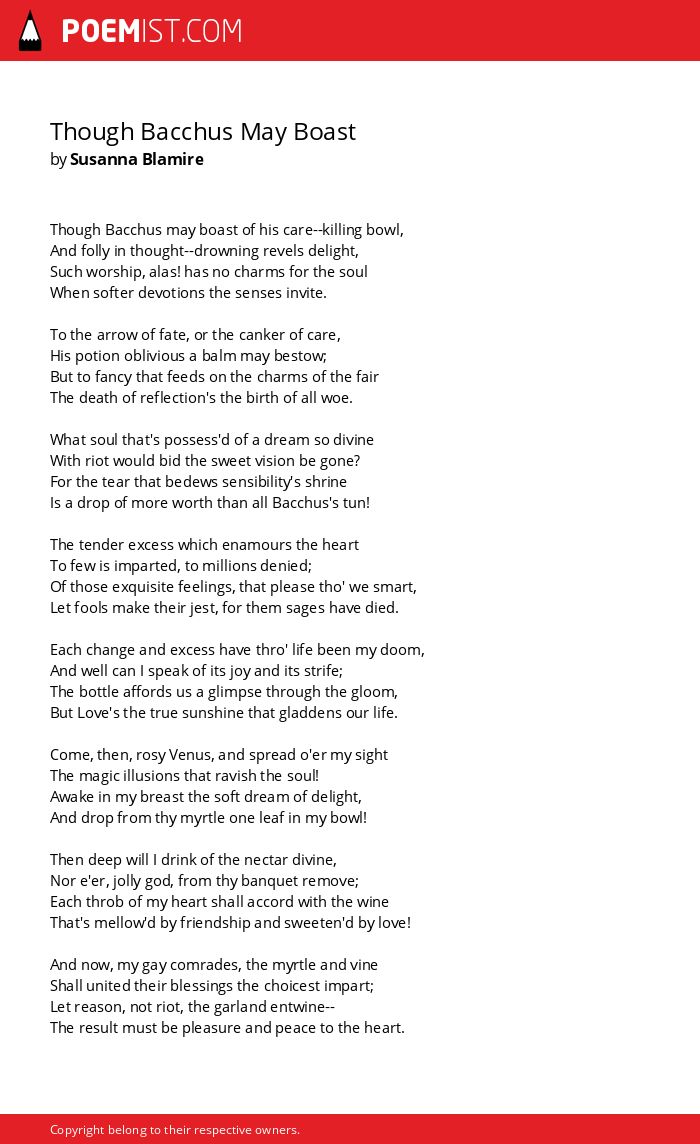 POEMIST.COM

Though Bacchus May Boast
by Susanna Blamire

Though Bacchus may boast of his care--killing bowl,
And folly in thought--drowning revels delight,
Such worship, alas! has no charms for the soul
When softer devotions the senses invite.

To the arrow of fate, or the canker of care,
His potion oblivious a balm may bestow;
But to fancy that feeds on the charms of the fair
The death of reflection's the birth of all woe.

What soul that's possess'd of a dream so divine
With riot would bid the sweet vision be gone?
For the tear that bedews sensibility's shrine
Is a drop of more worth than all Bacchus's tun!

The tender excess which enamours the heart
To few is imparted, to millions denied;
Of those exquisite feelings, that please tho' we smart,
Let fools make their jest, for them sages have died.

Each change and excess have thro' life been my doom,
And well can I speak of its joy and its strife;
The bottle affords us a glimpse through the gloom,
But Love's the true sunshine that gladdens our life.

Come, then, rosy Venus, and spread o'er my sight
The magic illusions that ravish the soul!
Awake in my breast the soft dream of delight,
And drop from thy myrtle one leaf in my bowl!

Then deep will I drink of the nectar divine,
Nor e'er, jolly god, from thy banquet remove;
Each throb of my heart shall accord with the wine
That's mellow'd by friendship and sweeten'd by love!

And now, my gay comrades, the myrtle and vine
Shall united their blessings the choicest impart;
Let reason, not riot, the garland entwine--
The result must be pleasure and peace to the heart.

Copyright belong to their respective owners.